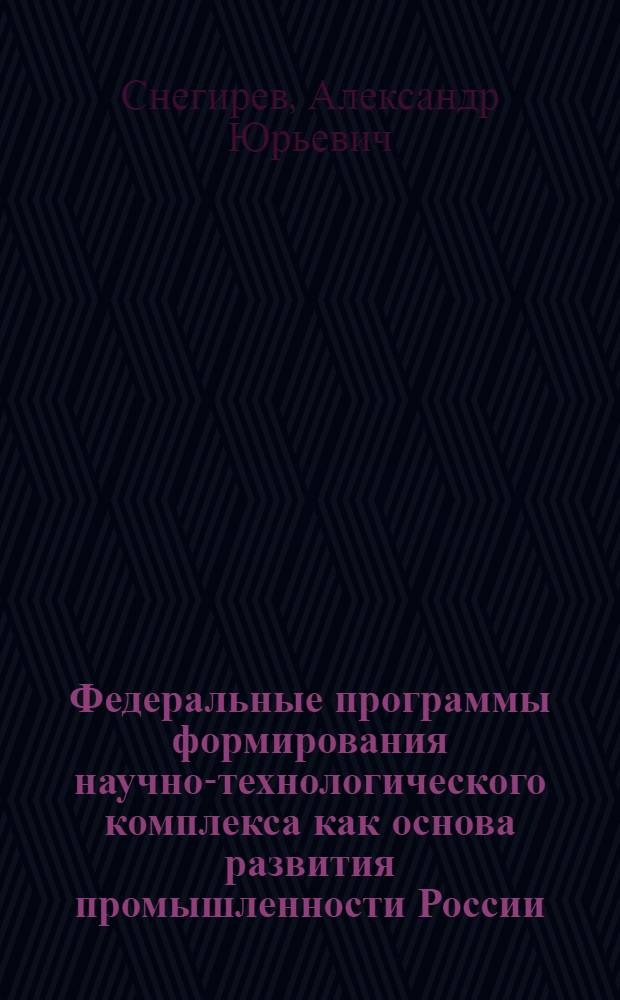 Снегирев, Александр Юрьевич

Федеральные программы формирования научно-технологического комплекса как основа развития промышленности России